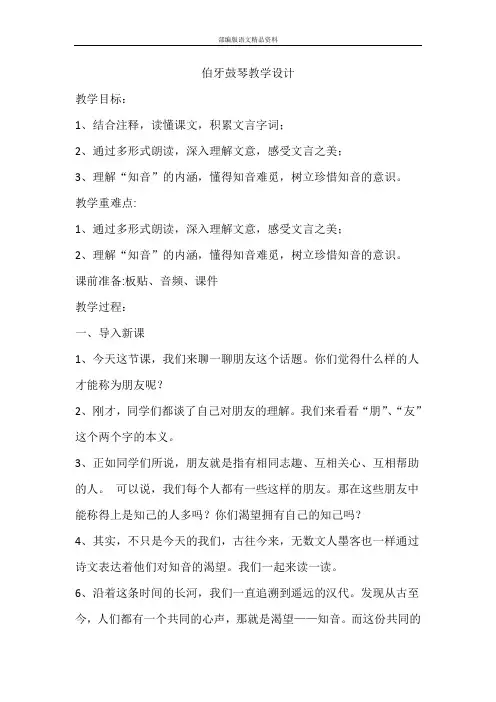 部编版语文精品资料

伯牙鼓琴教学设计

教学目标:

1、结合注释，读懂课文，积累文言字词;

2、通过多形式朗读，深入理解文意，感受文言之美;

3、理解“知音”的内涵，懂得知音难觅，树立珍惜知音的意识。

教学重难点:

1、通过多形式朗读，深入理解文意，感受文言之美;

2、理解“知音”的内涵，懂得知音难觅，树立珍惜知音的意识。

课前准备:板贴、音频、课件

教学过程:

一、导入新课

1、今天这节课，我们来聊一聊朋友这个话题。你们觉得什么样的人才能称为朋友呢?

2、刚才，同学们都谈了自己对朋友的理解。我们来看看“朋”、“友”这个两个字的本义。

3、正如同学们所说，朋友就是指有相同志趣、互相关心、互相帮助的人。 可以说，我们每个人都有一些这样的朋友。那在这些朋友中能称得上是知己的人多吗?你们渴望拥有自己的知己吗?

4、其实，不只是今天的我们，古往今来，无数文人墨客也一样通过诗文表达着他们对知音的渴望。我们一起来读一读。

6、沿着这条时间的长河，我们一直追溯到遥远的汉代。发现从古至今，人们都有一个共同的心声，那就是渴望——知音。而这份共同的